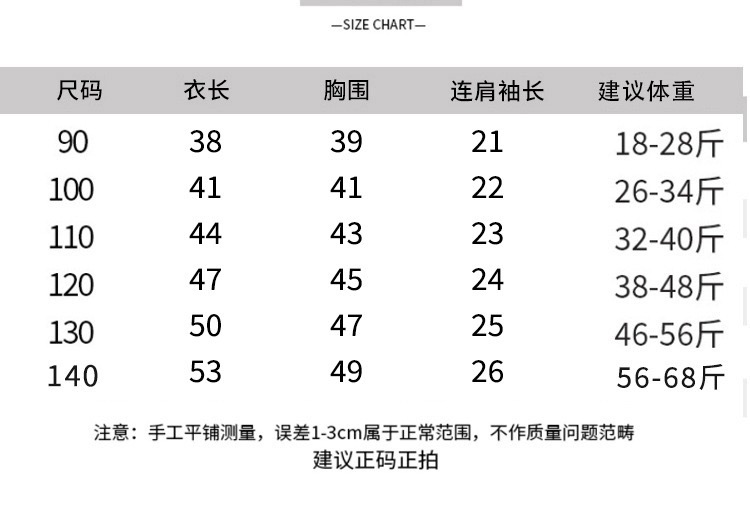 —SIZE CHART—

| 尺码 | 衣长 | 胸围 | 连肩袖长 | 建议体重 |
|---|---|---|---|---|
| 90 | 38 | 39 | 21 | 18-28斤 |
| 100 | 41 | 41 | 22 | 26-34斤 |
| 110 | 44 | 43 | 23 | 32-40斤 |
| 120 | 47 | 45 | 24 | 38-48斤 |
| 130 | 50 | 47 | 25 | 46-56斤 |
| 140 | 53 | 49 | 26 | 56-68斤 |

注意：手工平铺测量，误差1-3cm属于正常范围，不作质量问题范畴

建议正码正拍